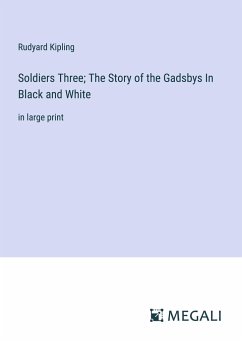 Rudyard Kipling

Soldiers Three; The Story of the Gadsbys In Black and White

in large print

MEGALI